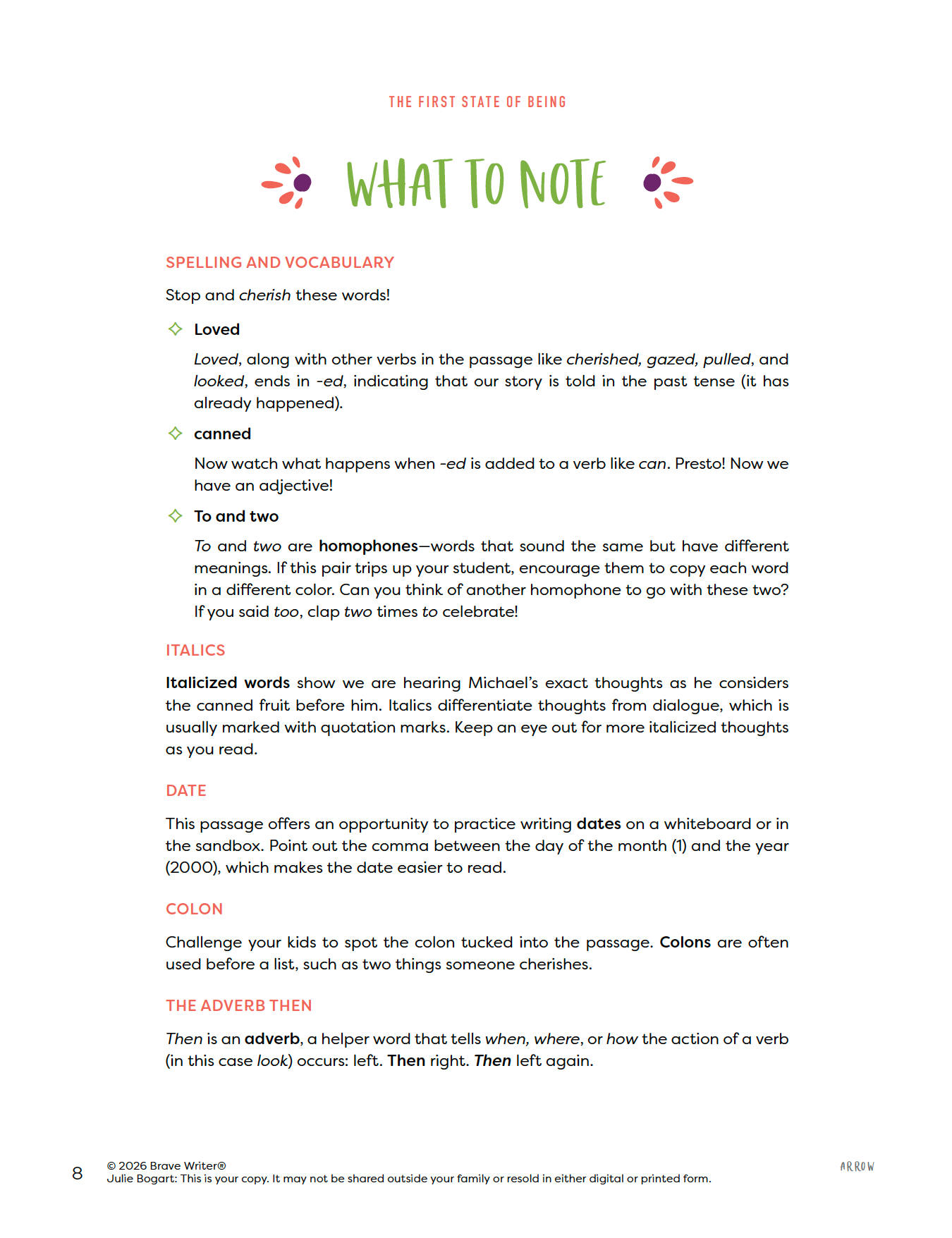 THE FIRST STATE OF BEING

WHAT TO NOTE

SPELLING AND VOCABULARY

Stop and cherish these words!

Loved

Loved, along with other verbs in the passage like cherished, gazed, pulled, and looked, ends in -ed, indicating that our story is told in the past tense (it has already happened).

canned

Now watch what happens when -ed is added to a verb like can. Presto! Now we have an adjective!

To and two

To and two are homophones—words that sound the same but have different meanings. If this pair trips up your student, encourage them to copy each word in a different color. Can you think of another homophone to go with these two? If you said too, clap two times to celebrate!

ITALICS

Italicized words show we are hearing Michael's exact thoughts as he considers the canned fruit before him. Italics differentiate thoughts from dialogue, which is usually marked with quotation marks. Keep an eye out for more italicized thoughts as you read.

DATE

This passage offers an opportunity to practice writing dates on a whiteboard or in the sandbox. Point out the comma between the day of the month (1) and the year (2000), which makes the date easier to read.

COLON

Challenge your kids to spot the colon tucked into the passage. Colons are often used before a list, such as two things someone cherishes.

THE ADVERB THEN

Then is an adverb, a helper word that tells when, where, or how the action of a verb (in this case look) occurs: left. Then right. Then left again.

8 © 2026 Brave Writer®
Julie Bogart: This is your copy. It may not be shared outside your family or resold in either digital or printed form.

ARROW